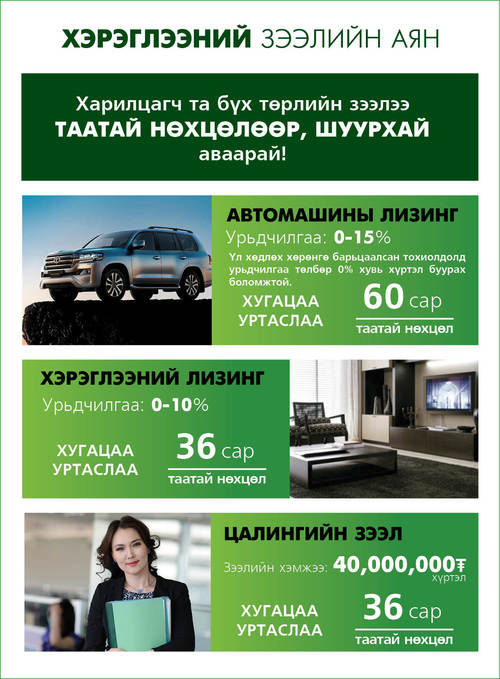 ХЭРЭГЛЭЭНИЙ ЗЭЭЛИЙН АЯН

Харилцагч та бүх төрлийн зээлээ
ТААТАЙ НӨХЦӨЛӨӨР, ШУУРХАЙ
аваарай!

АВТОМАШИНЫ ЛИЗИНГ
Урьдчилгаа: 0-15%

Үл хөдлөх хөрөнгө барьцаалсан тохиолдолд урьдчилгаа төлбөр 0% хувь хүртэл буурах боломжтой.

ХУГАЦАА УРТАСЛАА
60 сар
таатай нөхцөл

ХЭРЭГЛЭЭНИЙ ЛИЗИНГ
Урьдчилгаа: 0-10%

ХУГАЦАА УРТАСЛАА
36 сар
таатай нөхцөл

ЦАЛИНГИЙН ЗЭЭЛ
Зээлийн хэмжээ: 40,000,000₮ хүртэл

ХУГАЦАА УРТАСЛАА
36 сар
таатай нөхцөл